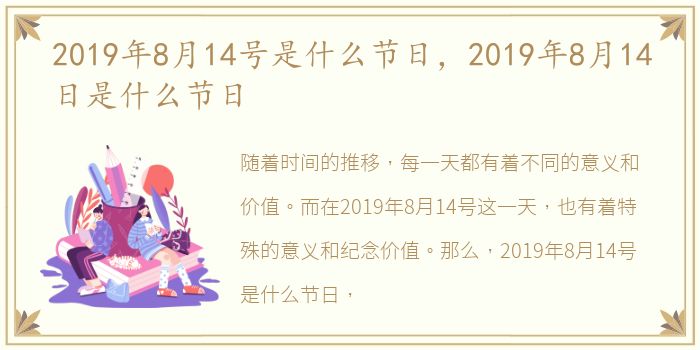 2019年8月14号是什么节日，2019年8月14日是什么节日

随着时间的推移，每一天都有着不同的意义和价值。而在2019年8月14号这一天，也有着特殊的意义和纪念价值。那么，2019年8月14号是什么节日，